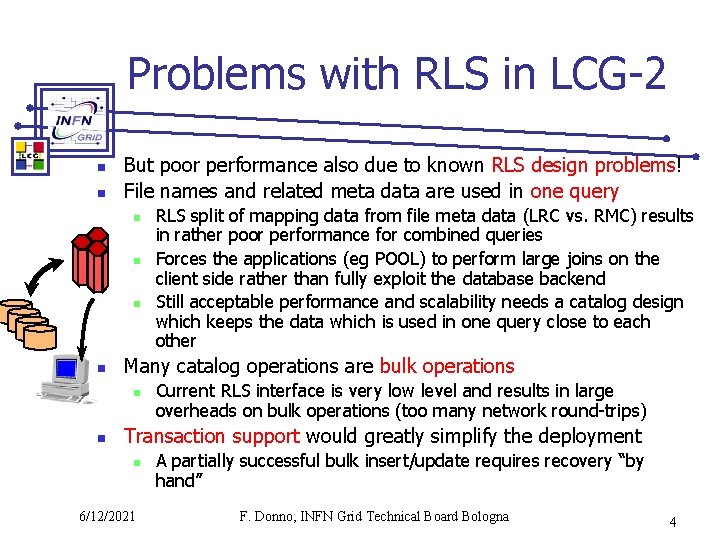 Problems with RLS in LCG-2

INFN GRID

LCG

- But poor performance also due to known RLS design problems!
- File names and related meta data are used in one query
  - RLS split of mapping data from file meta data (LRC vs. RMC) results in rather poor performance for combined queries
  - Forces the applications (eg POOL) to perform large joins on the client side rather than fully exploit the database backend
  - Still acceptable performance and scalability needs a catalog design which keeps the data which is used in one query close to each other
- Many catalog operations are bulk operations
  - Current RLS interface is very low level and results in large overheads on bulk operations (too many network round-trips)
- Transaction support would greatly simplify the deployment
  - A partially successful bulk insert/update requires recovery "by hand"

6/12/2021 F. Donno, INFN Grid Technical Board Bologna 4